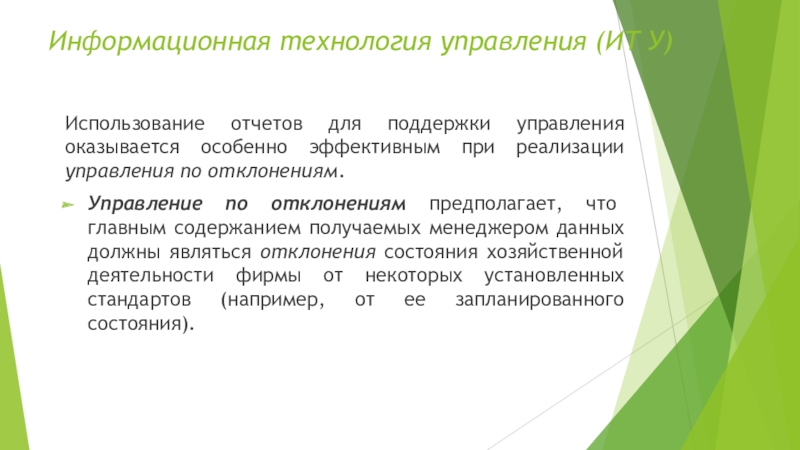 Информационная технология управления (ИТ У)

Использование отчетов для поддержки управления оказывается особенно эффективным при реализации управления по отклонениям.

Управление по отклонениям предполагает, что главным содержанием получаемых менеджером данных должны являться отклонения состояния хозяйственной деятельности фирмы от некоторых установленных стандартов (например, от ее запланированного состояния).